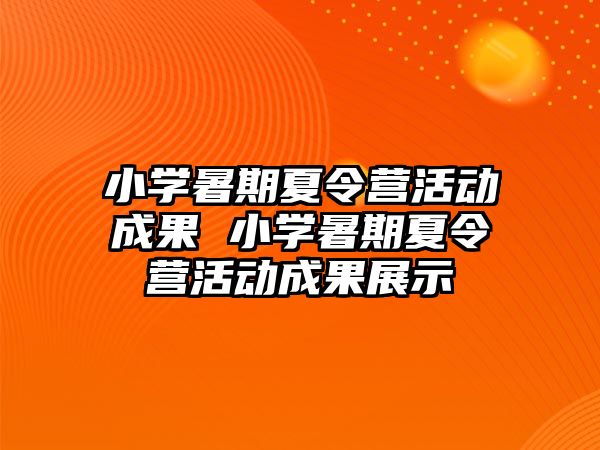 小学暑期夏令营活动成果 小学暑期夏令营活动成果展示